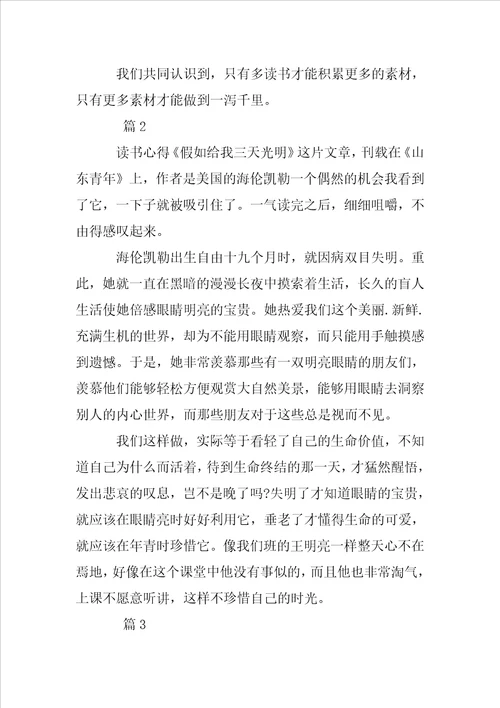 我们共同认识到，只有多读书才能积累更多的素材，只有更多素材才能做到一泻千里。

篇 2

读书心得《假如给我三天光明》这片文章，刊载在《山东青年》上，作者是美国的海伦凯勒一个偶然的机会我看到了它，一下子就被吸引住了。一气读完之后，细细咀嚼，不由得感叹起来。

海伦凯勒出生自由十九个月时，就因病双目失明。重此，她就一直在黑暗的漫漫长夜中摸索着生活，长久的盲人生活使她倍感眼睛明亮的宝贵。她热爱我们这个美丽.新鲜.充满生机的世界，却为不能用眼睛观察，而只能用手触摸感到遗憾。于是，她非常羡慕那些有一双明亮眼睛的朋友们，羡慕他们能够轻松方便观赏大自然美景，能够用眼睛去洞察别人的内心世界，而那些朋友对于这些总是视而不见。

我们这样做，实际等于看轻了自己的生命价值，不知道自己为什么而活着，待到生命终结的那一天，才猛然醒悟，发出悲哀的叹息，岂不是晚了吗?失明了才知道眼睛的宝贵，就应该在眼睛亮时好好利用它，垂老了才懂得生命的可爱，就应该在年青时珍惜它。像我们班的王明亮一样整天心不在焉地，好像在这个课堂中他没有事似的，而且他也非常淘气，上课不愿意听讲，这样不珍惜自己的时光。

篇 3